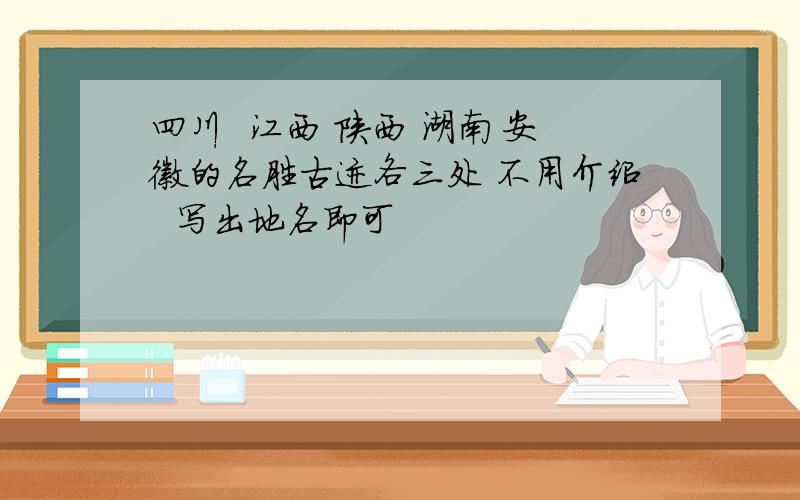 四川 江西 陕西 湖南 安徽的名胜古迹各三处 不用介绍 写出地名即可